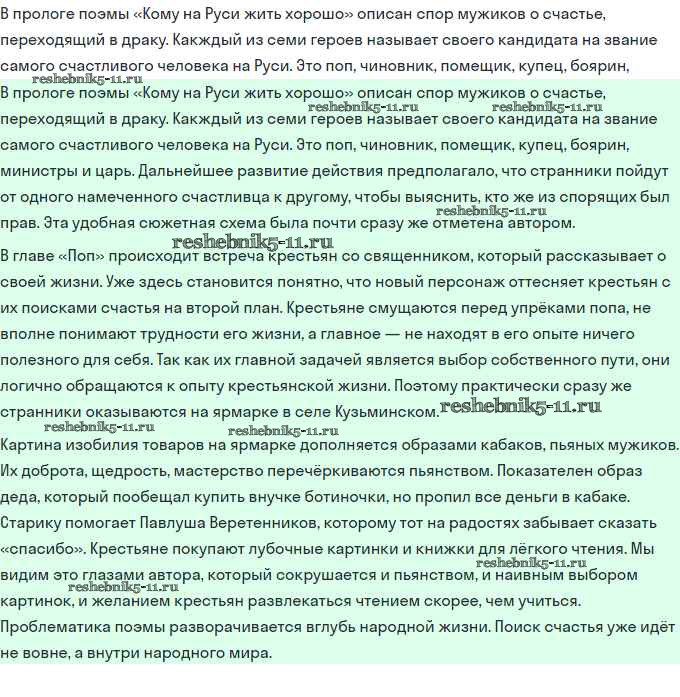 В прологе поэмы «Кому на Руси жить хорошо» описан спор мужиков о счастье, переходящий в драку. Какждый из семи героев называет своего кандидата на звание самого счастливого человека на Руси. Это поп, чиновник, помещик, купец, боярин,

reshebnik5-11.ru

В прологе поэмы «Кому на Руси жить хорошо» описан спор мужиков о счастье, переходящий в драку. Какждый из семи героев называет своего кандидата на звание самого счастливого человека на Руси. Это поп, чиновник, помещик, купец, боярин, министры и царь. Дальнейшее развитие действия предполагало, что странники пойдут от одного намеченного счастливца к другому, чтобы выяснить, кто же из спорящих был прав. Эта удобная сюжетная схема была почти сразу же отметена автором.

reshebnik5-11.ru reshebnik5-11.ru reshebnik5-11.ru reshebnik5-11.ru

В главе «Поп» происходит встреча крестьян со священником, который рассказывает о своей жизни. Уже здесь становится понятно, что новый персонаж оттесняет крестьян с их поисками счастья на второй план. Крестьяне смущаются перед упрёками попа, не вполне понимают трудности его жизни, а главное — не находят в его опыте ничего полезного для себя. Так как их главной задачей является выбор собственного пути, они логично обращаются к опыту крестьянской жизни. Поэтому практически сразу же странники оказываются на ярмарке в селе Кузьминском.

reshebnik5-11.ru reshebnik5-11.ru reshebnik5-11.ru

Картина изобилия товаров на ярмарке дополняется образами кабаков, пьяных мужиков. Их доброта, щедрость, мастерство перечёркиваются пьянством. Показателен образ деда, который пообещал купить внучке ботиночки, но пропил все деньги в кабаке. Старику помогает Павлуша Веретенников, которому тот на радостях забывает сказать «спасибо». Крестьяне покупают лубочные картинки и книжки для лёгкого чтения. Мы видим это глазами автора, который сокрушается и пьянством, и наивным выбором картинок, и желанием крестьян развлекаться чтением скорее, чем учиться.

reshebnik5-11.ru reshebnik5-11.ru

Проблематика поэмы разворачивается вглубь народной жизни. Поиск счастья уже идёт не вовне, а внутри народного мира.